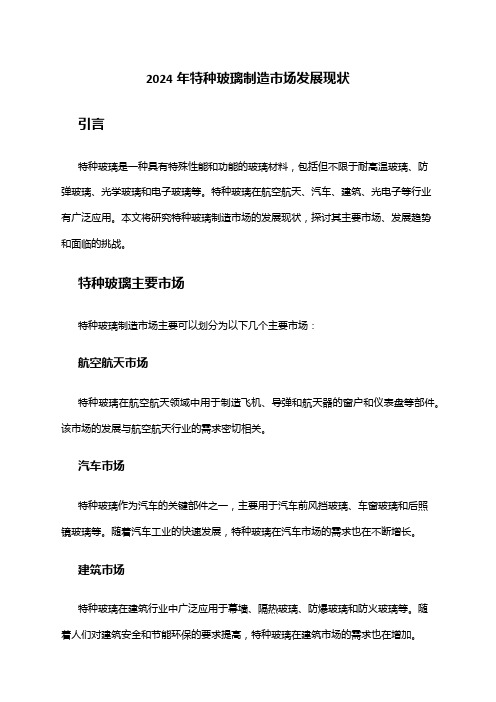 2024 年特种玻璃制造市场发展现状

引言

特种玻璃是一种具有特殊性能和功能的玻璃材料，包括但不限于耐高温玻璃、防弹玻璃、光学玻璃和电子玻璃等。特种玻璃在航空航天、汽车、建筑、光电子等行业有广泛应用。本文将研究特种玻璃制造市场的发展现状，探讨其主要市场、发展趋势和面临的挑战。

特种玻璃主要市场

特种玻璃制造市场主要可以划分为以下几个主要市场：

航空航天市场

特种玻璃在航空航天领域中用于制造飞机、导弹和航天器的窗户和仪表盘等部件。该市场的发展与航空航天行业的需求密切相关。

汽车市场

特种玻璃作为汽车的关键部件之一，主要用于汽车前风挡玻璃、车窗玻璃和后照镜玻璃等。随着汽车工业的快速发展，特种玻璃在汽车市场的需求也在不断增长。

建筑市场

特种玻璃在建筑行业中广泛应用于幕墙、隔热玻璃、防爆玻璃和防火玻璃等。随着人们对建筑安全和节能环保的要求提高，特种玻璃在建筑市场的需求也在增加。